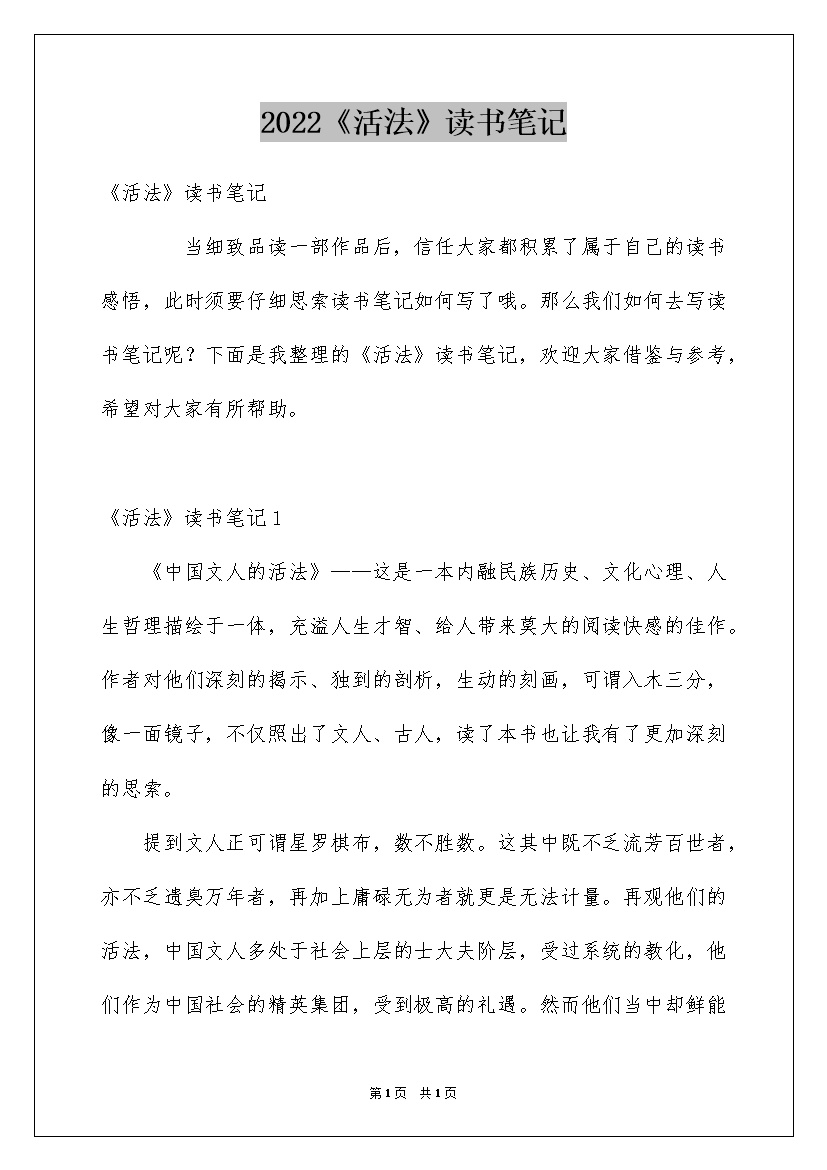 2022《活法》读书笔记

《活法》读书笔记

当细致品读一部作品后，信任大家都积累了属于自己的读书感悟，此时须要仔细思索读书笔记如何写了哦。那么我们如何去写读书笔记呢？下面是我整理的《活法》读书笔记，欢迎大家借鉴与参考，希望对大家有所帮助。

《活法》读书笔记1

《中国文人的活法》——这是一本内融民族历史、文化心理、人生哲理描绘于一体，充溢人生才智、给人带来莫大的阅读快感的佳作。作者对他们深刻的揭示、独到的剖析，生动的刻画，可谓入木三分，像一面镜子，不仅照出了文人、古人，读了本书也让我有了更加深刻的思索。

提到文人正可谓星罗棋布，数不胜数。这其中既不乏流芳百世者，亦不乏遗臭万年者，再加上庸碌无为者就更是无法计量。再观他们的活法，中国文人多处于社会上层的士大夫阶层，受过系统的教化，他们作为中国社会的精英集团，受到极高的礼遇。然而他们当中却鲜能

第1页 共1页